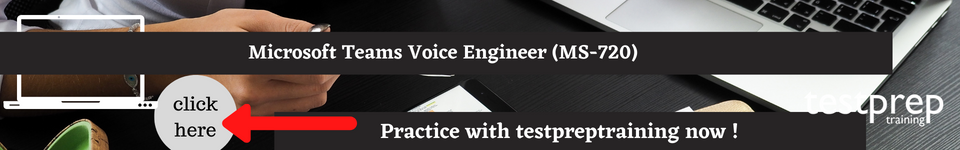 Microsoft Teams Voice Engineer (MS-720)

click here

Practice with testpreptraining now !

testprep training